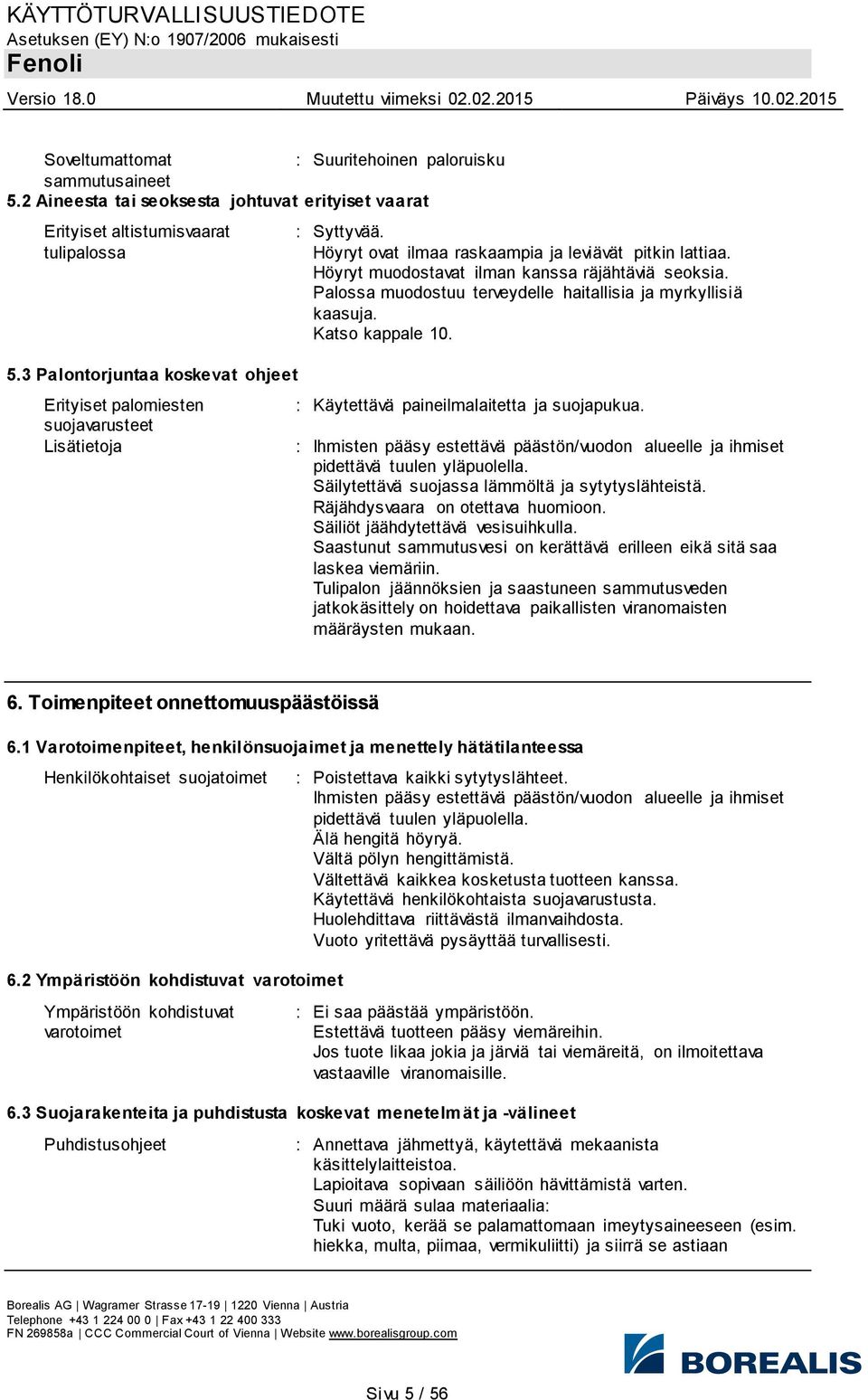 KÄYTTÖTURVALLISUUSTIEDOTE
Asetuksen (EY) N:o 1907/2006 mukaisesti
Fenoli
Versio 18.0 Muutettu viimeksi 02.02.2015 Päiväys 10.02.2015

Soveltumattomat sammutusaineet : Suuritehoinen paloruisku

5.2 Aineesta tai seoksesta johtuvat erityiset vaarat

Erityiset altistumisvaarat tulipalossa : Syttyvää.
Höyryt ovat ilmaa raskaampia ja leviävät pitkin lattiaa.
Höyryt muodostavat ilman kanssa räjähtäviä seoksia.
Palossa muodostuu terveydelle haitallisia ja myrkyllisiä kaasuja.
Katso kappale 10.

5.3 Palontorjuntaa koskevat ohjeet

Erityiset palomiesten suojavarusteet : Käytettävä paineilmalaitetta ja suojapukua.

Lisätietoja : Ihmisten pääsy estettävä päästön/vuodon alueelle ja ihmiset pidettävä tuulen yläpuolella.
Säilytettävä suojassa lämmöltä ja sytytyslähteistä.
Räjähdysvaara on otettava huomioon.
Säiliöt jäähdytettävä vesisuihkulla.
Saastunut sammutusvesi on kerättävä erilleen eikä sitä saa laskea viemäriin.
Tulipalon jäännöksien ja saastuneen sammutusveden jatkokäsittely on hoidettava paikallisten viranomaisten määräysten mukaan.

6. Toimenpiteet onnettomuuspäästöissä

6.1 Varotoimenpiteet, henkilönsuojaimet ja menettely hätätilanteessa

Henkilökohtaiset suojatoimet : Poistettava kaikki sytytyslähteet.
Ihmisten pääsy estettävä päästön/vuodon alueelle ja ihmiset pidettävä tuulen yläpuolella.
Älä hengitä höyryä.
Vältä pölyn hengittämistä.
Vältettävä kaikkea kosketusta tuotteen kanssa.
Käytettävä henkilökohtaista suojavarustusta.
Huolehdittava riittävästä ilmanvaihdosta.
Vuoto yritettävä pysäyttää turvallisesti.

6.2 Ympäristöön kohdistuvat varotoimet

Ympäristöön kohdistuvat varotoimet : Ei saa päästää ympäristöön.
Estettävä tuotteen pääsy viemäreihin.
Jos tuote likaa jokia ja järviä tai viemäreitä, on ilmoitettava vastaaville viranomaisille.

6.3 Suojarakenteita ja puhdistusta koskevat menetelmät ja -välineet

Puhdistusohjeet : Annettava jähmettyä, käytettävä mekaanista käsittelylaitteistoa.
Lapioitava sopivaan säiliöön hävittämistä varten.
Suuri määrä sulaa materiaalia:
Tuki vuoto, kerää se palamattomaan imeytysaineeseen (esim. hiekka, multa, piimaa, vermikuliitti) ja siirrä se astiaan

Borealis AG | Wagramer Strasse 17-19 | 1220 Vienna | Austria
Telephone +43 1 224 00 0 | Fax +43 1 22 400 333
FN 269858a | CCC Commercial Court of Vienna | Website www.borealisgroup.com

BOREALIS

Sivu 5 / 56